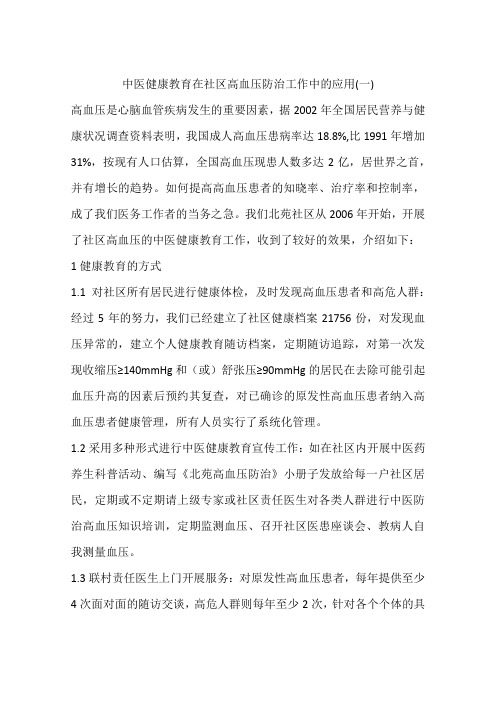 中医健康教育在社区高血压防治工作中的应用(一)

高血压是心脑血管疾病发生的重要因素，据 2002 年全国居民营养与健康状况调查资料表明，我国成人高血压患病率达 18.8%,比 1991 年增加 31%，按现有人口估算，全国高血压现患人数多达 2 亿，居世界之首，并有增长的趋势。如何提高高血压患者的知晓率、治疗率和控制率，成了我们医务工作者的当务之急。我们北苑社区从 2006 年开始，开展了社区高血压的中医健康教育工作，收到了较好的效果，介绍如下：

1 健康教育的方式

1.1 对社区所有居民进行健康体检，及时发现高血压患者和高危人群：经过 5 年的努力，我们已经建立了社区健康档案 21756 份，对发现血压异常的，建立个人健康教育随访档案，定期随访追踪，对第一次发现收缩压≥140mmHg 和（或）舒张压≥90mmHg 的居民在去除可能引起血压升高的因素后预约其复查，对已确诊的原发性高血压患者纳入高血压患者健康管理，所有人员实行了系统化管理。

1.2 采用多种形式进行中医健康教育宣传工作：如在社区内开展中医药养生科普活动、编写《北苑高血压防治》小册子发放给每一户社区居民，定期或不定期请上级专家或社区责任医生对各类人群进行中医防治高血压知识培训，定期监测血压、召开社区医患座谈会、教病人自我测量血压。

1.3 联村责任医生上门开展服务：对原发性高血压患者，每年提供至少 4 次面对面的随访交谈，高危人群则每年至少 2 次，针对各个个体的具